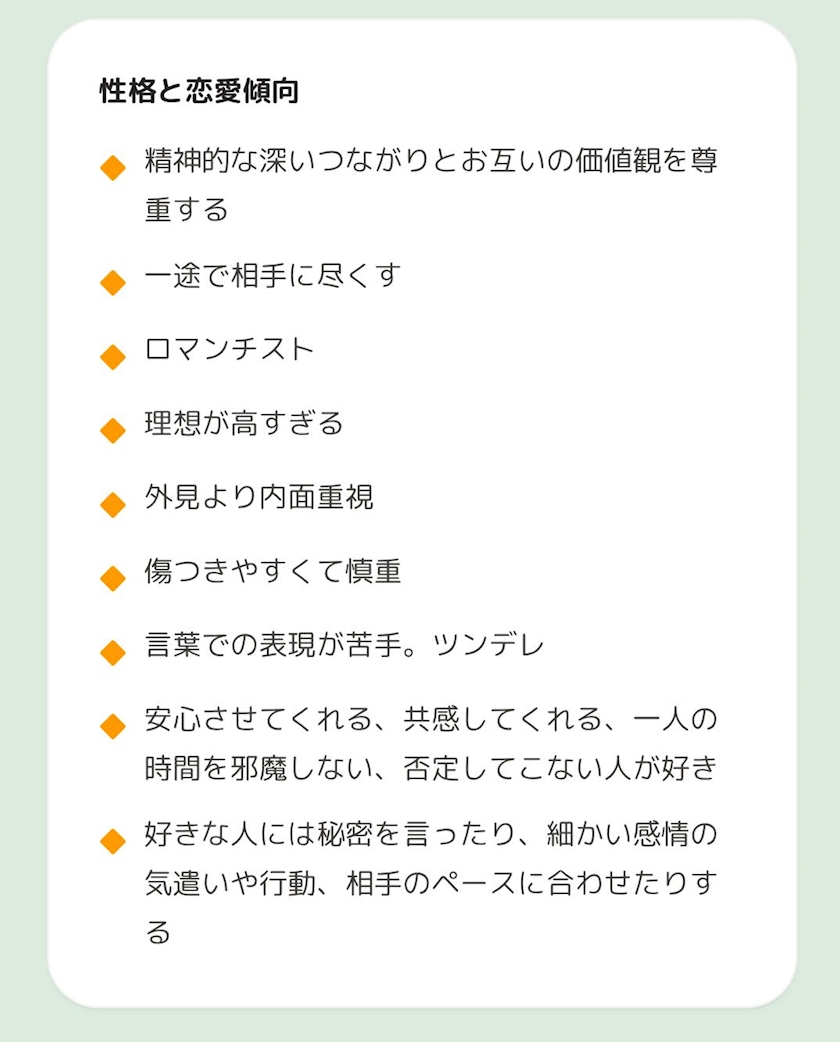 性格と恋愛傾向

◆ 精神的な深いつながりとお互いの価値観を尊重する

◆ 一途で相手に尽くす

◆ ロマンチスト

◆ 理想が高すぎる

◆ 外見より内面重視

◆ 傷つきやすくて慎重

◆ 言葉での表現が苦手。ツンデレ

◆ 安心させてくれる、共感してくれる、一人の時間を邪魔しない、否定してこない人が好き

◆ 好きな人には秘密を言ったり、細かい感情の気遣いや行動、相手のペースに合わせたりする